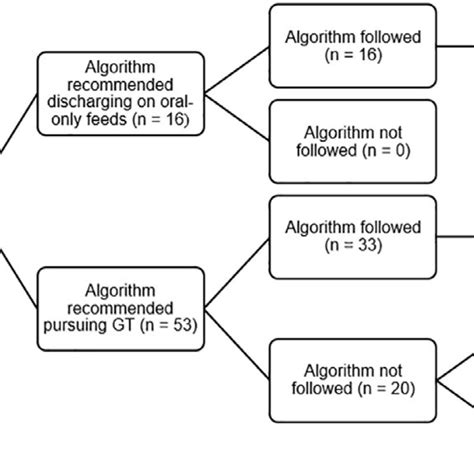 Algorithm recommended discharging on oral-only feeds (n = 16)

Algorithm followed (n = 16)

Algorithm not followed (n = 0)

Algorithm recommended pursuing GT (n = 53)

Algorithm followed (n = 33)

Algorithm not followed (n = 20)